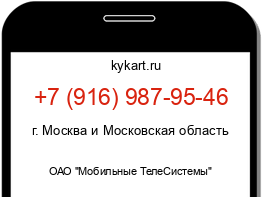 kykart.ru

+7 (916) 987-95-46

г. Москва и Московская область

ОАО "Мобильные ТелеСистемы"